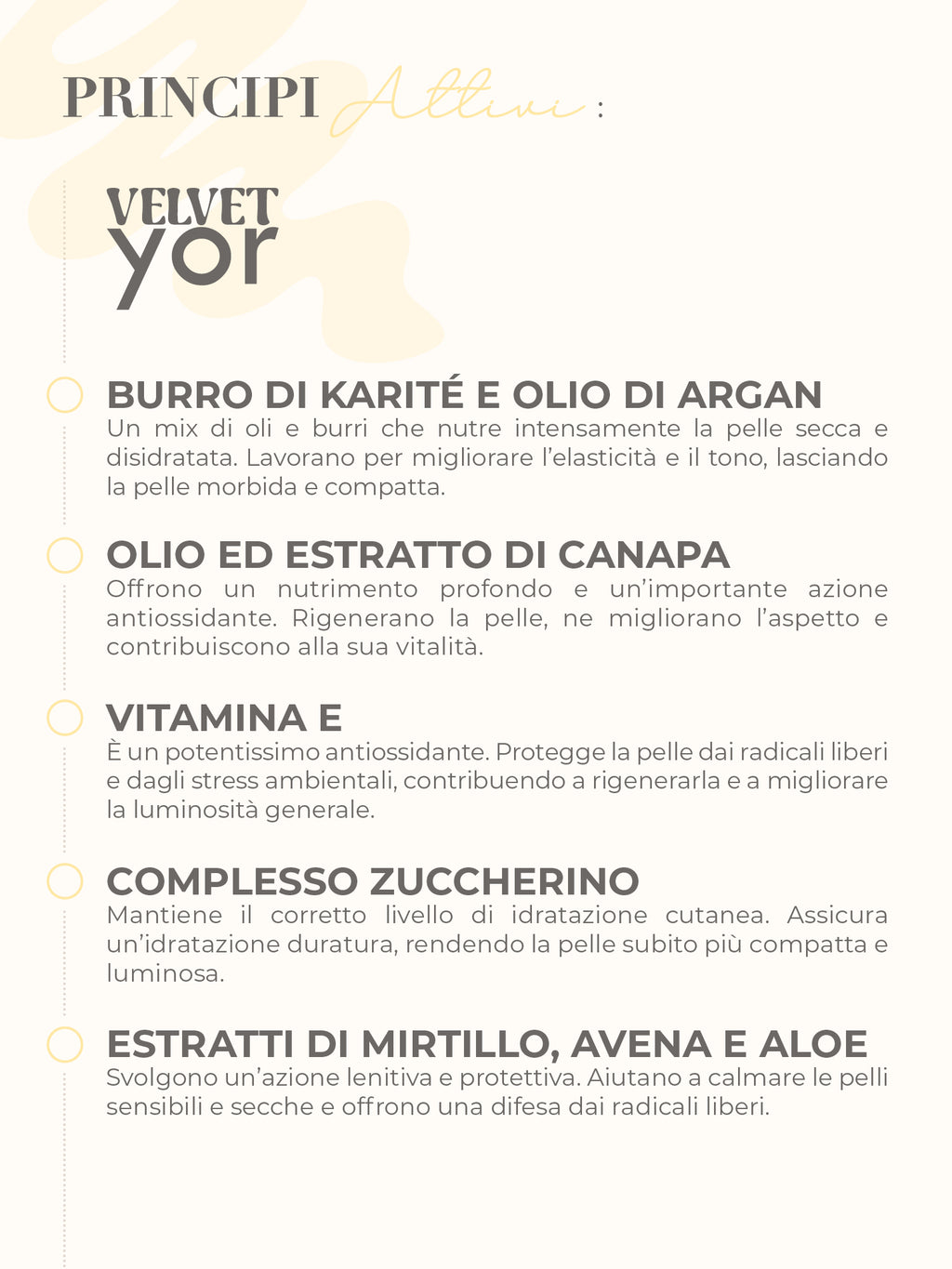 PRINCIPI Attivi :

VELVET yor

BURRO DI KARITÉ E OLIO DI ARGAN
Un mix di oli e burri che nutre intensamente la pelle secca e disidratata. Lavorano per migliorare l'elasticità e il tono, lasciando la pelle morbida e compatta.

OLIO ED ESTRATTO DI CANAPA
Offrono un nutrimento profondo e un'importante azione antiossidante. Rigenerano la pelle, ne migliorano l'aspetto e contribuiscono alla sua vitalità.

VITAMINA E
È un potentissimo antiossidante. Protegge la pelle dai radicali liberi e dagli stress ambientali, contribuendo a rigenerarla e a migliorare la luminosità generale.

COMPLESSO ZUCCHERINO
Mantiene il corretto livello di idratazione cutanea. Assicura un'idratazione duratura, rendendo la pelle subito più compatta e luminosa.

ESTRATTI DI MIRTILLO, AVENA E ALOE
Svolgono un'azione lenitiva e protettiva. Aiutano a calmare le pelli sensibili e secche e offrono una difesa dai radicali liberi.